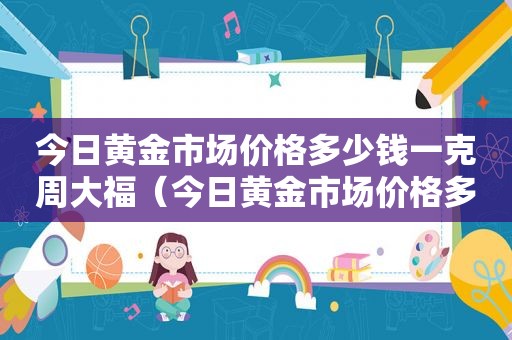 今日黄金市场价格多少钱一克周大福（今日黄金市场价格多